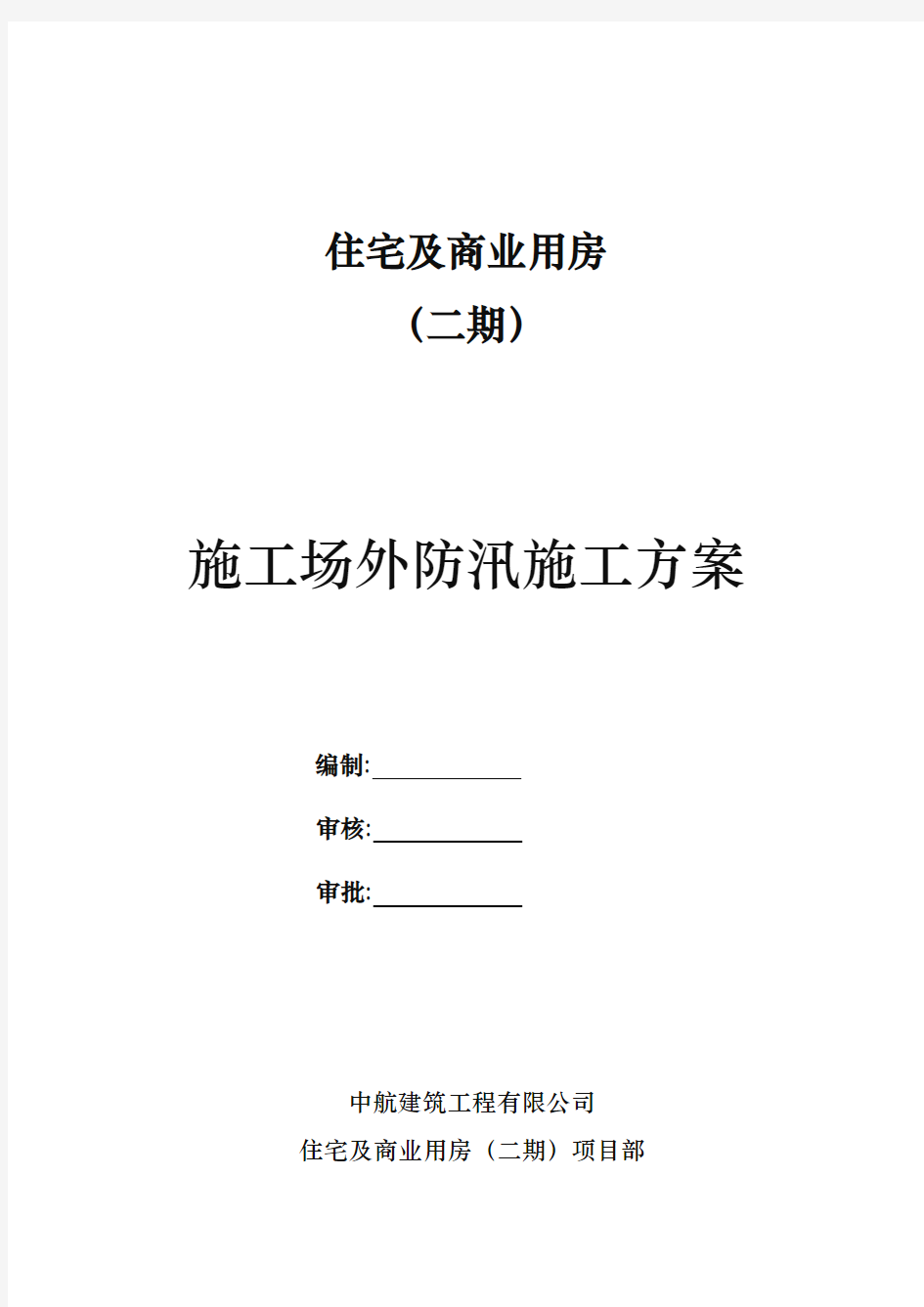 住宅及商业用房

（二期）

施工场外防汛施工方案

编制:

审核:

审批:

中航建筑工程有限公司

住宅及商业用房（二期）项目部